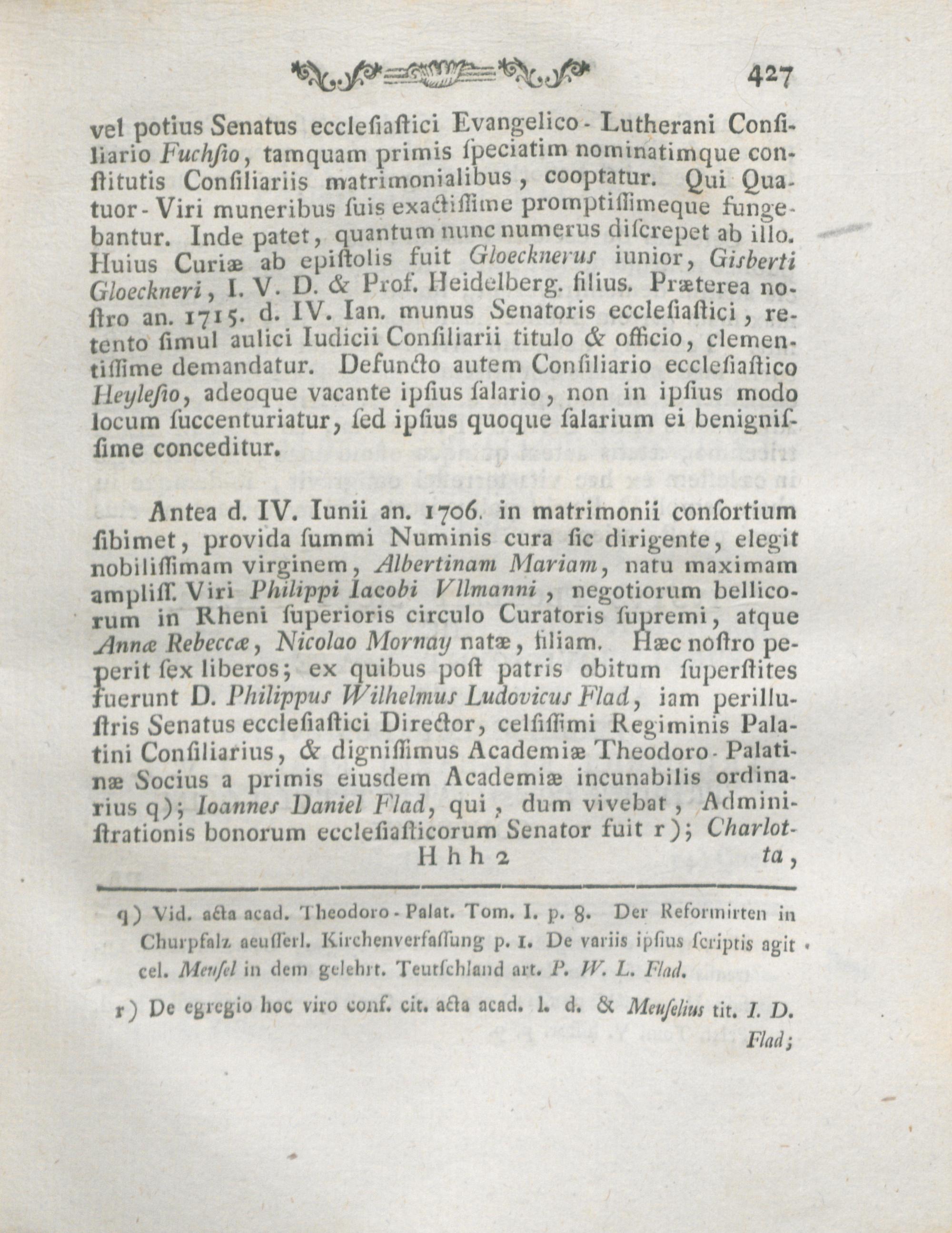 427

vel potius Senatus ecclesiastici Evangelico-Lutherani Consiliario Fuchsio, tamquam primis speciatim nominatimque constitutis Consiliariis matrimonialibus, cooptatur. Qui Quatuor-Viri muneribus suis exactissime promptissimeque fungebantur. Inde patet, quantum nunc numerus discrepet ab illo. Huius Curiæ ab epistolis fuit Gloecknerus iunior, Gisberti Gloeckneri, I. V. D. & Prof. Heidelberg. filius. Præterea nostro an. 1715. d. IV. Ian. munus Senatoris ecclesiastici, retento simul aulici Iudicii Consiliarii titulo & officio, clementissime demandatur. Defuncto autem Consiliario ecclesiastico Heylesio, adeoque vacante ipsius salario, non in ipsius modo locum succenturiatur, sed ipsius quoque salarium ei benignissime conceditur.

Antea d. IV. Iunii an. 1706. in matrimonii consortium sibimet, provida summi Numinis cura sic dirigente, elegit nobilissimam virginem, Albertinam Mariam, natu maximam ampliss. Viri Philippi Iacobi Vllmanni, negotiorum bellicorum in Rheni superioris circulo Curatoris supremi, atque Annæ Rebeccæ, Nicolao Mornay natæ, filiam. Hæc nostro peperit sex liberos; ex quibus post patris obitum superstites fuerunt D. Philippus Wilhelmus Ludovicus Flad, iam perillustris Senatus ecclesiastici Director, celsissimi Regiminis Palatini Consiliarius, & dignissimus Academiæ Theodoro-Palatinæ Socius a primis eiusdem Academiæ incunabilis ordinarius q); Ioannes Daniel Flad, qui, dum vivebat, Administrationis bonorum ecclesiasticorum Senator fuit r); Charlotta,

Hhh 2

q) Vid. acta acad. Theodoro-Palat. Tom. I. p. 8. Der Reformirten in Churpfalz aeusserl. Kirchenverfassung p. 1. De variis ipsius scriptis agit cel. Meusel in dem gelehrt. Teutschland art. P. W. L. Flad.

r) De egregio hoc viro conf. cit. acta acad. l. d. & Meuselius tit. I. D. Flad;